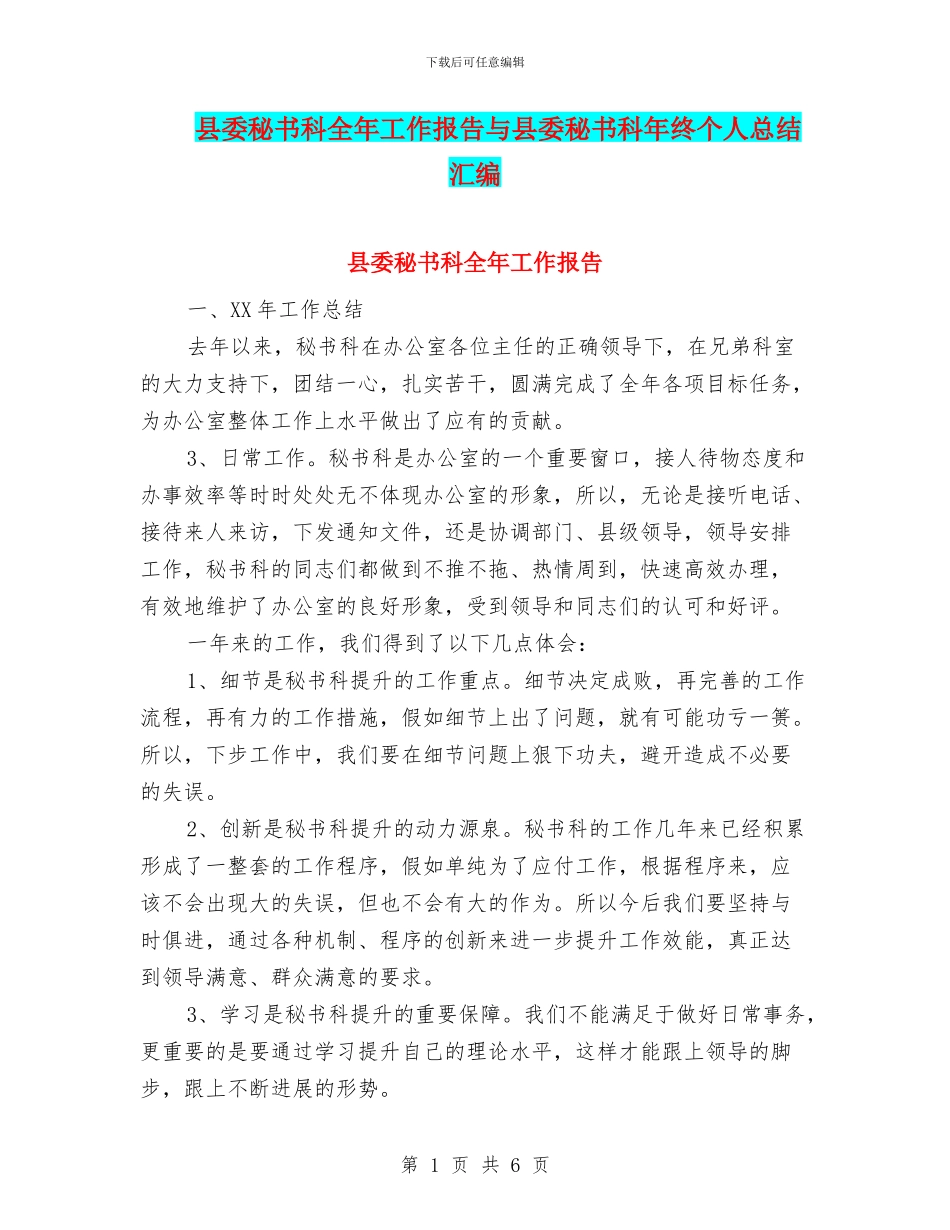 下载后可任意编辑

县委秘书科全年工作报告与县委秘书科年终个人总结汇编

县委秘书科全年工作报告

一、XX 年工作总结

去年以来，秘书科在办公室各位主任的正确领导下，在兄弟科室的大力支持下，团结一心，扎实苦干，圆满完成了全年各项目标任务，为办公室整体工作上水平做出了应有的贡献。

3、日常工作。秘书科是办公室的一个重要窗口，接人待物态度和办事效率等时时处处无不体现办公室的形象，所以，无论是接听电话、接待来人来访，下发通知文件，还是协调部门、县级领导，领导安排工作，秘书科的同志们都做到不推不拖、热情周到，快速高效办理，有效地维护了办公室的良好形象，受到领导和同志们的认可和好评。

一年来的工作，我们得到了以下几点体会：

1、细节是秘书科提升的工作重点。细节决定成败，再完善的工作流程，再有力的工作措施，假如细节上出了问题，就有可能功亏一篑。所以，下步工作中，我们要在细节问题上狠下功夫，避开造成不必要的失误。

2、创新是秘书科提升的动力源泉。秘书科的工作几年来已经积累形成了一整套的工作程序，假如单纯为了应付工作，根据程序来，应该不会出现大的失误，但也不会有大的作为。所以今后我们要坚持与时俱进，通过各种机制、程序的创新来进一步提升工作效能，真正达到领导满意、群众满意的要求。

3、学习是秘书科提升的重要保障。我们不能满足于做好日常事务，更重要的是要通过学习提升自己的理论水平，这样才能跟上领导的脚步，跟上不断进展的形势。

第 1 页 共 6 页